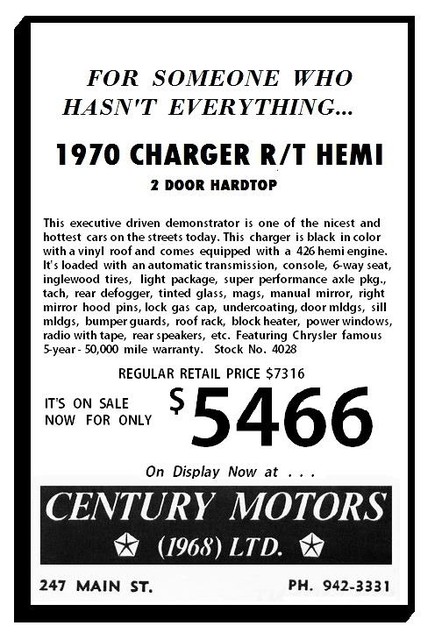 FOR SOMEONE WHO HASN'T EVERYTHING...

1970 CHARGER R/T HEMI

2 DOOR HARDTOP

This executive driven demonstrator is one of the nicest and hottest cars on the streets today. This charger is black in color with a vinyl roof and comes equipped with a 426 hemi engine. It's loaded with an automatic transmission, console, 6-way seat, inglewood tires, light package, super performance axle pkg., tach, rear defogger, tinted glass, mags, manual mirror, right mirror hood pins, lock gas cap, undercoating, door mldgs, sill mldgs, bumper guards, roof rack, block heater, power windows, radio with tape, rear speakers, etc. Featuring Chrysler famous 5-year - 50,000 mile warranty. Stock No. 4028

REGULAR RETAIL PRICE $7316

IT'S ON SALE NOW FOR ONLY $5466

On Display Now at . . .

CENTURY MOTORS

(1968) LTD.

247 MAIN ST.

PH. 942-3331